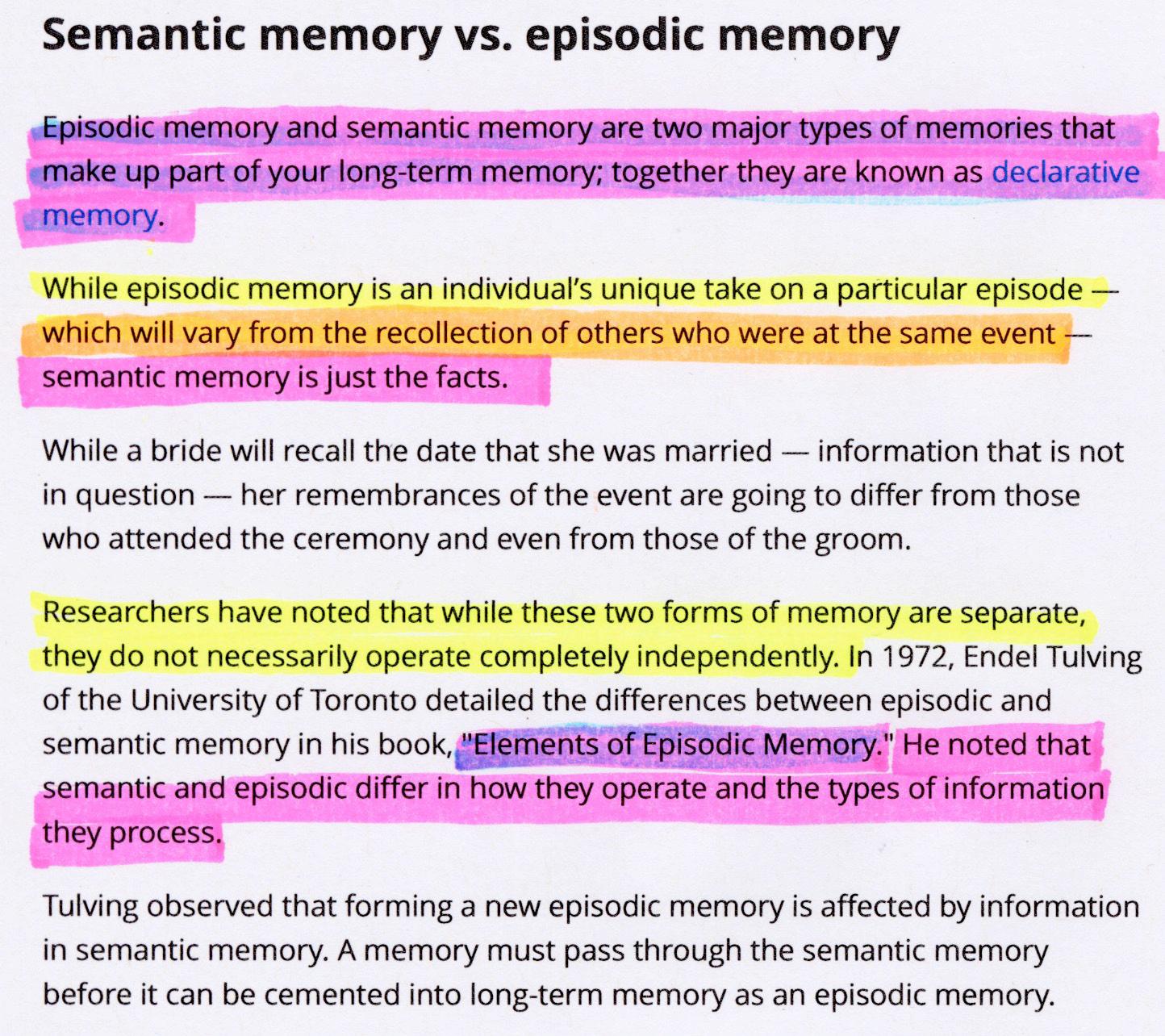 Semantic memory vs. episodic memory

Episodic memory and semantic memory are two major types of memories that make up part of your long-term memory; together they are known as declarative memory.

While episodic memory is an individual's unique take on a particular episode — which will vary from the recollection of others who were at the same event — semantic memory is just the facts.

While a bride will recall the date that she was married — information that is not in question — her remembrances of the event are going to differ from those who attended the ceremony and even from those of the groom.

Researchers have noted that while these two forms of memory are separate, they do not necessarily operate completely independently. In 1972, Endel Tulving of the University of Toronto detailed the differences between episodic and semantic memory in his book, "Elements of Episodic Memory." He noted that semantic and episodic differ in how they operate and the types of information they process.

Tulving observed that forming a new episodic memory is affected by information in semantic memory. A memory must pass through the semantic memory before it can be cemented into long-term memory as an episodic memory.